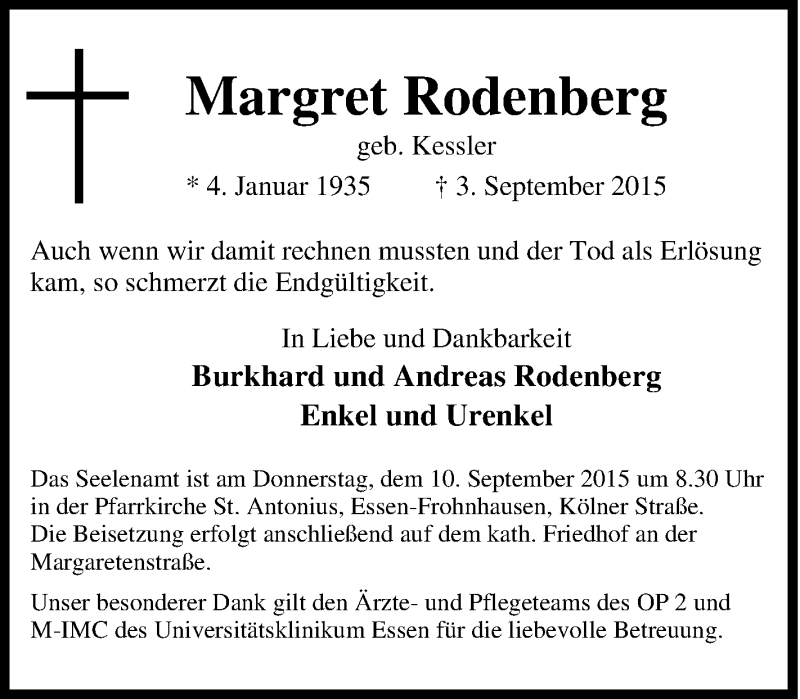 Margret Rodenberg

geb. Kessler

* 4. Januar 1935 † 3. September 2015

Auch wenn wir damit rechnen mussten und der Tod als Erlösung kam, so schmerzt die Endgültigkeit.

In Liebe und Dankbarkeit

Burkhard und Andreas Rodenberg

Enkel und Urenkel

Das Seelenamt ist am Donnerstag, dem 10. September 2015 um 8.30 Uhr in der Pfarrkirche St. Antonius, Essen-Frohnhausen, Kölner Straße.
Die Beisetzung erfolgt anschließend auf dem kath. Friedhof an der Margaretenstraße.

Unser besonderer Dank gilt den Ärzte- und Pflegeteams des OP 2 und M-IMC des Universitätsklinikum Essen für die liebevolle Betreuung.